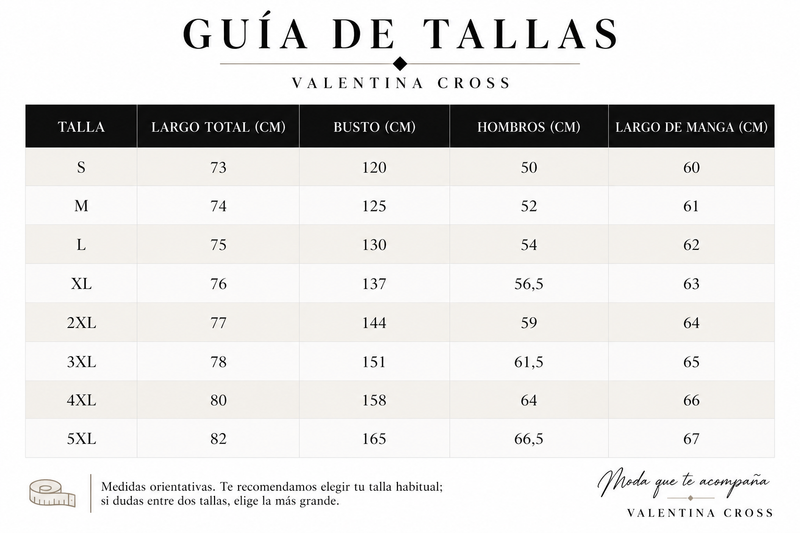 GUÍA DE TALLAS

VALENTINA CROSS

| TALLA | LARGO TOTAL (CM) | BUSTO (CM) | HOMBROS (CM) | LARGO DE MANGA (CM) |
|---|---|---|---|---|
| S | 73 | 120 | 50 | 60 |
| M | 74 | 125 | 52 | 61 |
| L | 75 | 130 | 54 | 62 |
| XL | 76 | 137 | 56,5 | 63 |
| 2XL | 77 | 144 | 59 | 64 |
| 3XL | 78 | 151 | 61,5 | 65 |
| 4XL | 80 | 158 | 64 | 66 |
| 5XL | 82 | 165 | 66,5 | 67 |

Medidas orientativas. Te recomendamos elegir tu talla habitual; si dudas entre dos tallas, elige la más grande.

Moda que te acompaña

VALENTINA CROSS